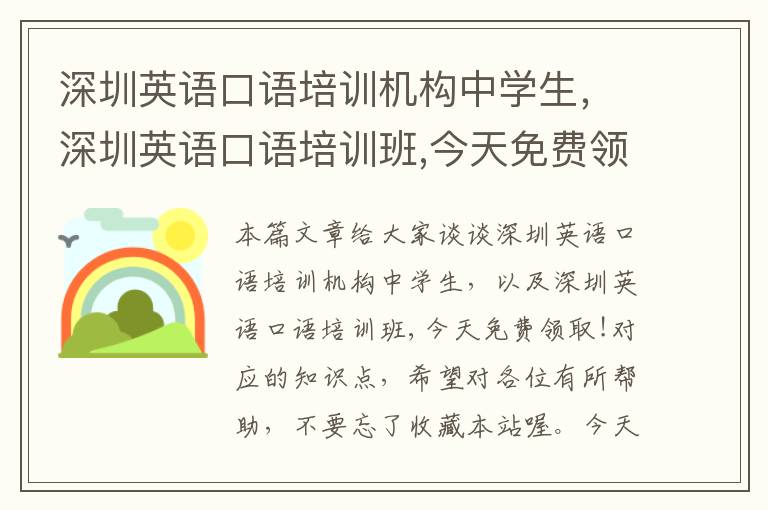 深圳英语口语培训机构中学生,深圳英语口语培训班,今天免费领

本篇文章给大家谈谈深圳英语口语培训机构中学生，以及深圳英语口语培训班，今天免费领取！对应的知识点，希望对各位有所帮助，不要忘了收藏本站喔。今天